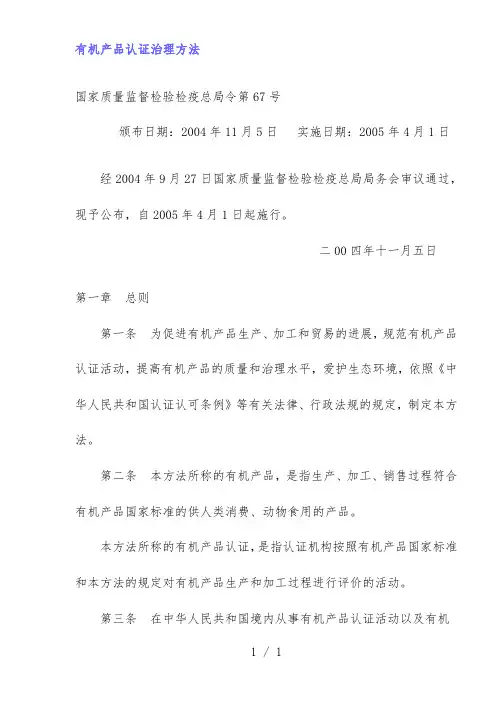 有机产品认证治理方法

国家质量监督检验检疫总局令第 67 号

颁布日期：2004 年 11 月 5 日　实施日期：2005 年 4 月 1 日

经 2004 年 9 月 27 日国家质量监督检验检疫总局局务会审议通过，现予公布，自 2005 年 4 月 1 日起施行。

二 00 四年十一月五日

第一章　总则

第一条　为促进有机产品生产、加工和贸易的进展，规范有机产品认证活动，提高有机产品的质量和治理水平，爱护生态环境，依照《中华人民共和国认证认可条例》等有关法律、行政法规的规定，制定本方法。

第二条　本方法所称的有机产品，是指生产、加工、销售过程符合有机产品国家标准的供人类消费、动物食用的产品。

本方法所称的有机产品认证，是指认证机构按照有机产品国家标准和本方法的规定对有机产品生产和加工过程进行评价的活动。

第三条　在中华人民共和国境内从事有机产品认证活动以及有机

1 / 1